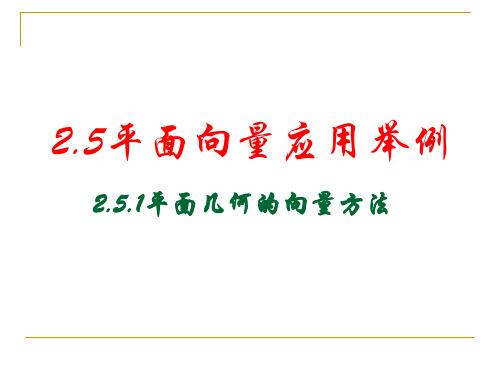 2.5平面向量应用举例

2.5.1平面几何的向量方法